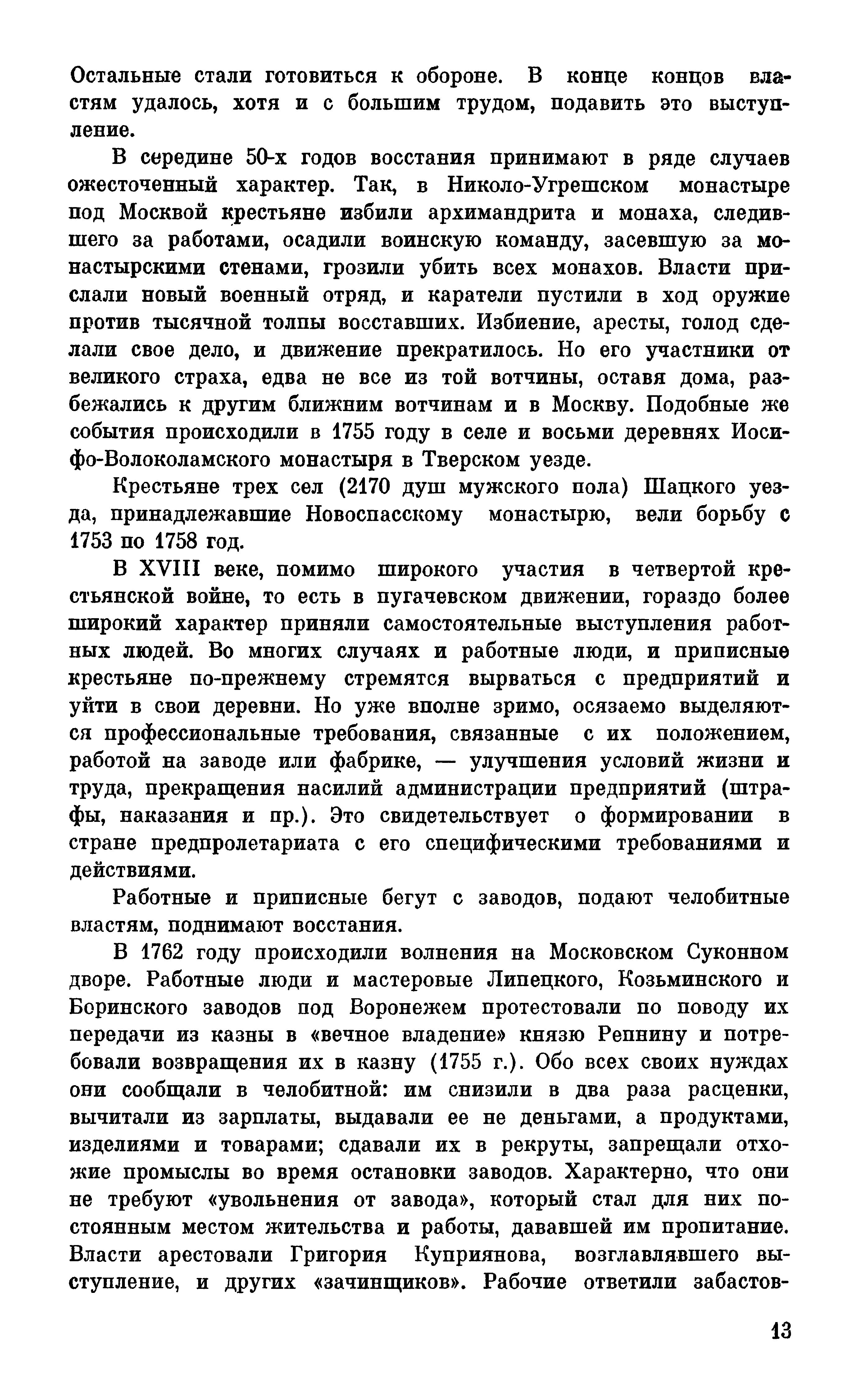 Остальные стали готовиться к обороне. В конце концов властям удалось, хотя и с большим трудом, подавить это выступление.

В середине 50-х годов восстания принимают в ряде случаев ожесточенный характер. Так, в Николо-Угрешском монастыре под Москвой крестьяне избили архимандрита и монаха, следившего за работами, осадили воинскую команду, засевшую за монастырскими стенами, грозили убить всех монахов. Власти прислали новый военный отряд, и каратели пустили в ход оружие против тысячной толпы восставших. Избиение, аресты, голод сделали свое дело, и движение прекратилось. Но его участники от великого страха, едва не все из той вотчины, оставя дома, разбежались к другим ближним вотчинам и в Москву. Подобные же события происходили в 1755 году в селе и восьми деревнях Иосифо-Волоколамского монастыря в Тверском уезде.

Крестьяне трех сел (2170 душ мужского пола) Шацкого уезда, принадлежавшие Новоспасскому монастырю, вели борьбу с 1753 по 1758 год.

В XVIII веке, помимо широкого участия в четвертой крестьянской войне, то есть в пугачевском движении, гораздо более широкий характер приняли самостоятельные выступления работных людей. Во многих случаях и работные люди, и приписные крестьяне по-прежнему стремятся вырваться с предприятий и уйти в свои деревни. Но уже вполне зримо, осязаемо выделяются профессиональные требования, связанные с их положением, работой на заводе или фабрике, — улучшения условий жизни и труда, прекращения насилий администрации предприятий (штрафы, наказания и пр.). Это свидетельствует о формировании в стране предпролетариата с его специфическими требованиями и действиями.

Работные и приписные бегут с заводов, подают челобитные властям, поднимают восстания.

В 1762 году происходили волнения на Московском Суконном дворе. Работные люди и мастеровые Липецкого, Козьминского и Боринского заводов под Воронежем протестовали по поводу их передачи из казны в «вечное владение» князю Репнину и потребовали возвращения их в казну (1755 г.). Обо всех своих нуждах они сообщали в челобитной: им снизили в два раза расценки, вычитали из зарплаты, выдавали ее не деньгами, а продуктами, изделиями и товарами; сдавали их в рекруты, запрещали отхожие промыслы во время остановки заводов. Характерно, что они не требуют «увольнения от завода», который стал для них постоянным местом жительства и работы, дававшей им пропитание. Власти арестовали Григория Куприянова, возглавлявшего выступление, и других «зачинщиков». Рабочие ответили забастов-

13